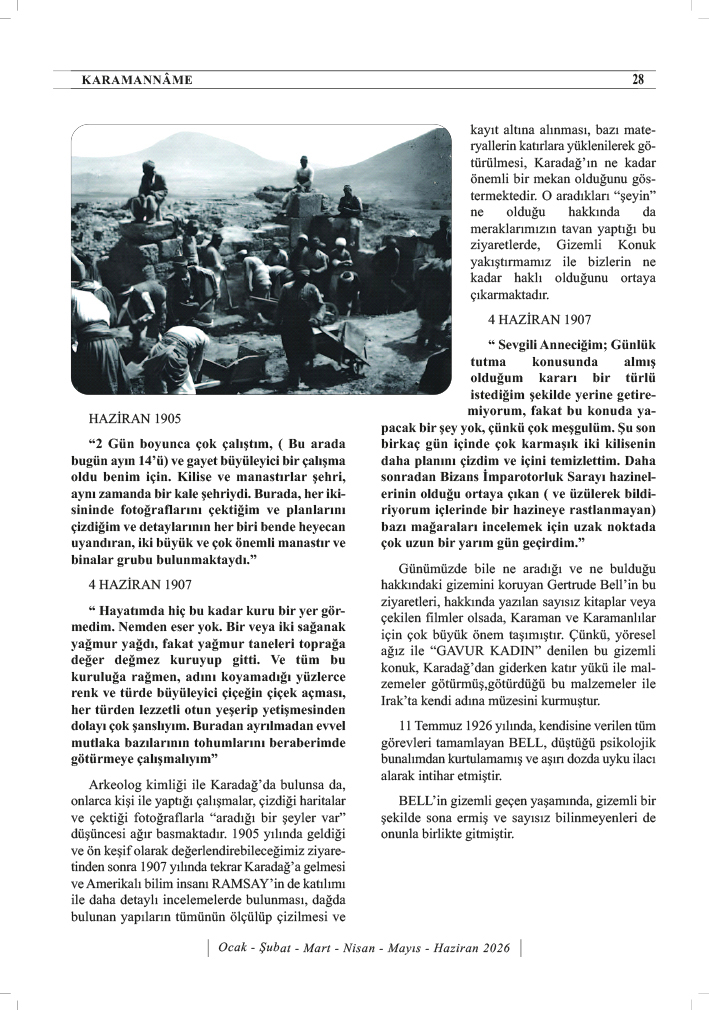 KARAMANNÂME

28

HAZİRAN 1905

“2 Gün boyunca çok çalıştım, ( Bu arada bugün ayın 14’ü) ve gayet büyüleyici bir çalışma oldu benim için. Kilise ve manastırlar şehri, aynı zamanda bir kale şehriydi. Burada, her ikisininde fotoğraflarını çektiğim ve planlarını çizdiğim ve detaylarının her biri bende heyecan uyandıran, iki büyük ve çok önemli manastır ve binalar grubu bulunmaktaydı.”

4 HAZİRAN 1907

“ Hayatımda hiç bu kadar kuru bir yer görmedim. Nemden eser yok. Bir veya iki sağanak yağmur yağdı, fakat yağmur taneleri toprağa değer değmez kuruyup gitti. Ve tüm bu kuruluğa rağmen, adını koyamadığı yüzlerce renk ve türde büyüleyici çiçeğin çiçek açması, her türden lezzetli otun yeşerip yetişmesinden dolayı çok şanslıyım. Buradan ayrılmadan evvel mutlaka bazılarının tohumlarını beraberimde götürmeye çalışmalıyım”

Arkeolog kimliği ile Karadağ’da bulunsa da, onlarca kişi ile yaptığı çalışmalar, çizdiği haritalar ve çektiği fotoğraflarla “aradığı bir şeyler var” düşüncesi ağır basmaktadır. 1905 yılında geldiği ve ön keşif olarak değerlendirebileceğimiz ziyaretinden sonra 1907 yılında tekrar Karadağ’a gelmesi ve Amerikalı bilim insanı RAMSAY’in de katılımı ile daha detaylı incelemelerde bulunması, dağda bulunan yapıların tümünün ölçülüp çizilmesi ve kayıt altına alınması, bazı materyallerin katırlara yüklenilerek götürülmesi, Karadağ’ın ne kadar önemli bir mekan olduğunu göstermektedir. O aradıkları “şeyin” ne olduğu hakkında da meraklarımızın tavan yaptığı bu ziyaretlerde, Gizemli Konuk yakıştırmamız ile bizlerin ne kadar haklı olduğunu ortaya çıkarmaktadır.

4 HAZİRAN 1907

“ Sevgili Anneciğim; Günlük tutma konusunda almış olduğum kararı bir türlü istediğim şekilde yerine getiremiyorum, fakat bu konuda yapacak bir şey yok, çünkü çok meşgulüm. Şu son birkaç gün içinde çok karmaşık iki kilisenin daha planını çizdim ve içini temizlettim. Daha sonradan Bizans İmparotorluk Sarayı hazinelerinin olduğu ortaya çıkan ( ve üzülerek bildiriyorum içlerinde bir hazineye rastlanmayan) bazı mağaraları incelemek için uzak noktada çok uzun bir yarım gün geçirdim.”

Günümüzde bile ne aradığı ve ne bulduğu hakkındaki gizemini koruyan Gertrude Bell’in bu ziyaretleri, hakkında yazılan sayısız kitaplar veya çekilen filmler olsada, Karaman ve Karamanlılar için çok büyük önem taşımıştır. Çünkü, yöresel ağız ile “GAVUR KADIN” denilen bu gizemli konuk, Karadağ’dan giderken katır yükü ile malzemeler götürmüş,götürdüğü bu malzemeler ile Irak’ta kendi adına müzesini kurmuştur.

11 Temmuz 1926 yılında, kendisine verilen tüm görevleri tamamlayan BELL, düştüğü psikolojik bunalımdan kurtulamamış ve aşırı dozda uyku ilacı alarak intihar etmiştir.

BELL’in gizemli geçen yaşamında, gizemli bir şekilde sona ermiş ve sayısız bilinmeyenleri de onunla birlikte gitmiştir.

Ocak - Şubat - Mart - Nisan - Mayıs - Haziran 2026